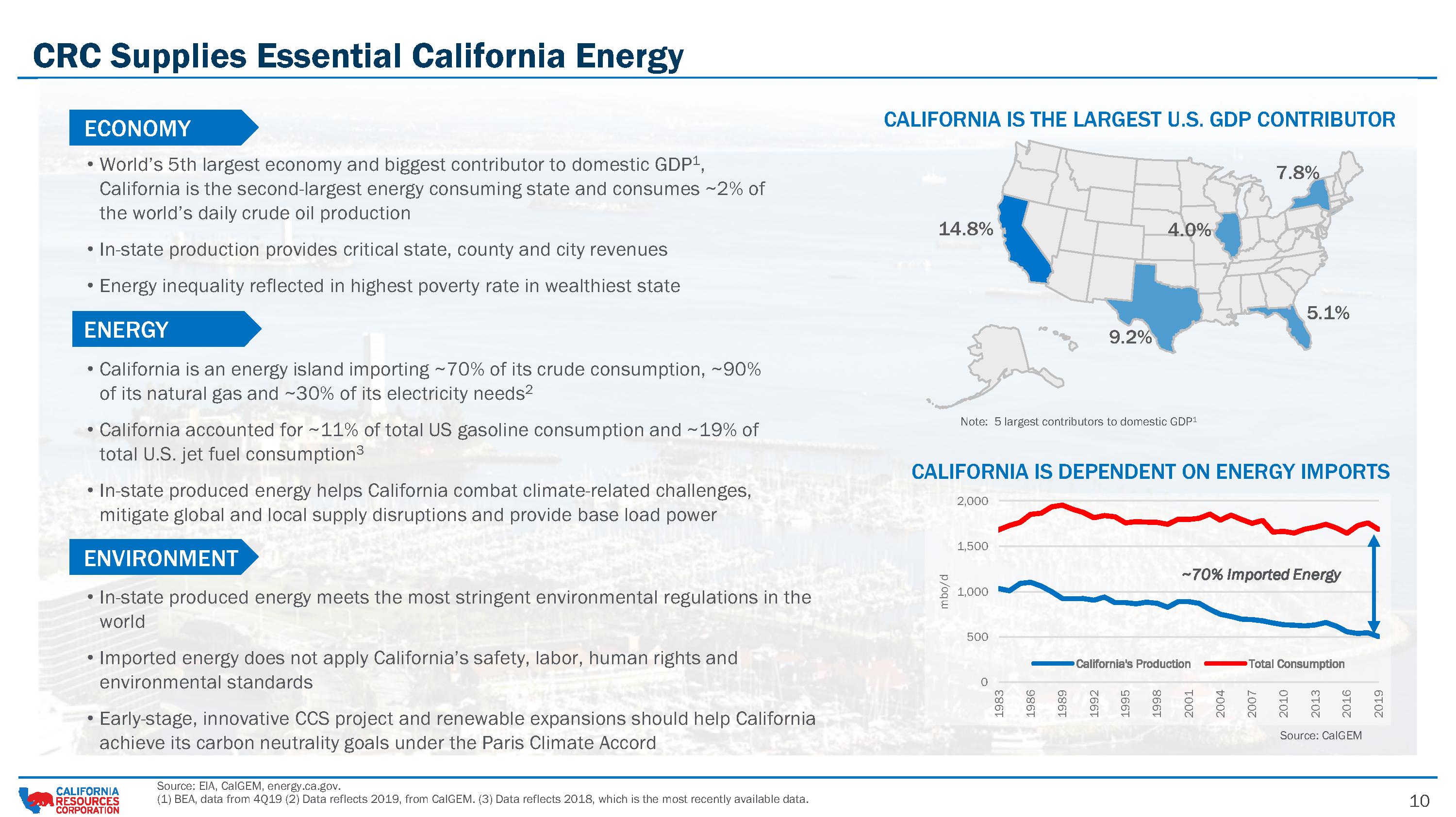 CRC Supplies Essential California Energy

ECONOMY

• World's 5th largest economy and biggest contributor to domestic GDP$^1$, California is the second-largest energy consuming state and consumes ~2% of the world's daily crude oil production

• In-state production provides critical state, county and city revenues

• Energy inequality reflected in highest poverty rate in wealthiest state

ENERGY

• California is an energy island importing ~70% of its crude consumption, ~90% of its natural gas and ~30% of its electricity needs$^2$

• California accounted for ~11% of total US gasoline consumption and ~19% of total U.S. jet fuel consumption$^3$

• In-state produced energy helps California combat climate-related challenges, mitigate global and local supply disruptions and provide base load power

ENVIRONMENT

• In-state produced energy meets the most stringent environmental regulations in the world

• Imported energy does not apply California's safety, labor, human rights and environmental standards

• Early-stage, innovative CCS project and renewable expansions should help California achieve its carbon neutrality goals under the Paris Climate Accord

CALIFORNIA IS THE LARGEST U.S. GDP CONTRIBUTOR

7.8%
14.8%
4.0%
5.1%
9.2%

Note: 5 largest contributors to domestic GDP$^1$

CALIFORNIA IS DEPENDENT ON ENERGY IMPORTS

2,000
1,500
1,000
500
0
mbo/d
~70% Imported Energy
California's Production
Total Consumption
1983 1986 1989 1992 1995 1998 2001 2004 2007 2010 2013 2016 2019

Source: CalGEM

CALIFORNIA RESOURCES CORPORATION

Source: EIA, CalGEM, energy.ca.gov.
(1) BEA, data from 4Q19 (2) Data reflects 2019, from CalGEM. (3) Data reflects 2018, which is the most recently available data.

10